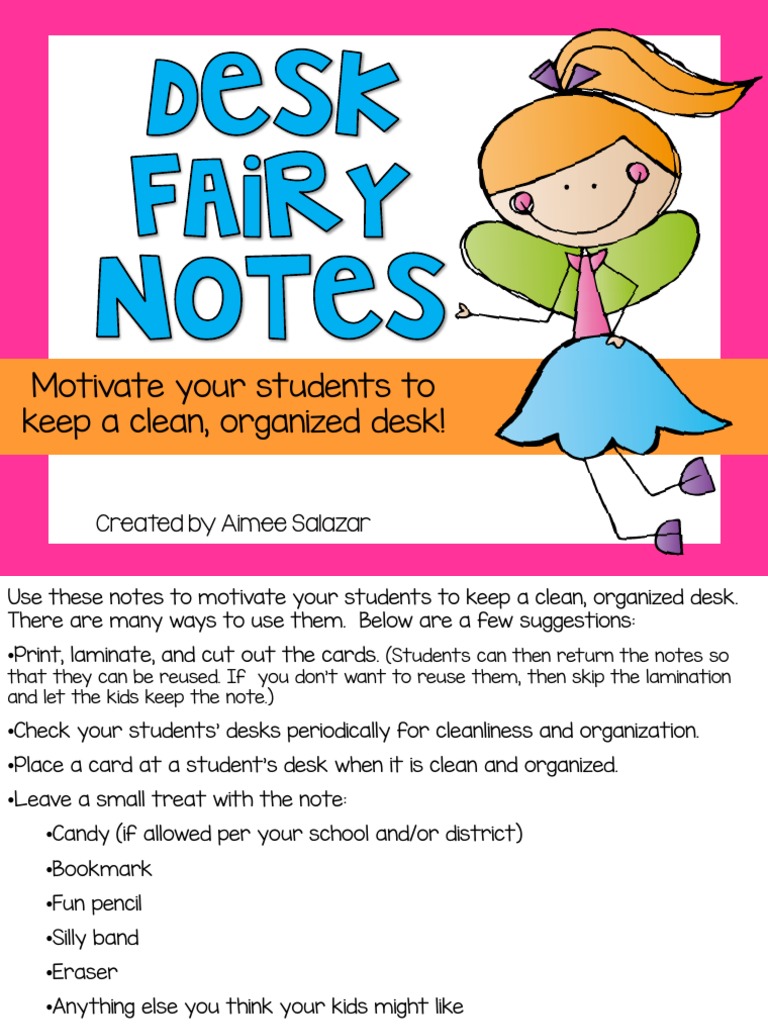 Desk Fairy Notes

Motivate your students to keep a clean, organized desk!

Created by Aimee Salazar

Use these notes to motivate your students to keep a clean, organized desk. There are many ways to use them. Below are a few suggestions:

• Print, laminate, and cut out the cards. (Students can then return the notes so that they can be reused. If you don't want to reuse them, then skip the lamination and let the kids keep the note.)

• Check your students' desks periodically for cleanliness and organization.

• Place a card at a student's desk when it is clean and organized.

• Leave a small treat with the note:

• Candy (if allowed per your school and/or district)

• Bookmark

• Fun pencil

• Silly band

• Eraser

• Anything else you think your kids might like